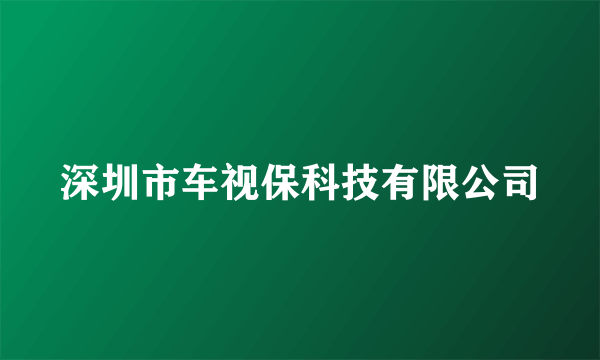 深圳市车视保科技有限公司